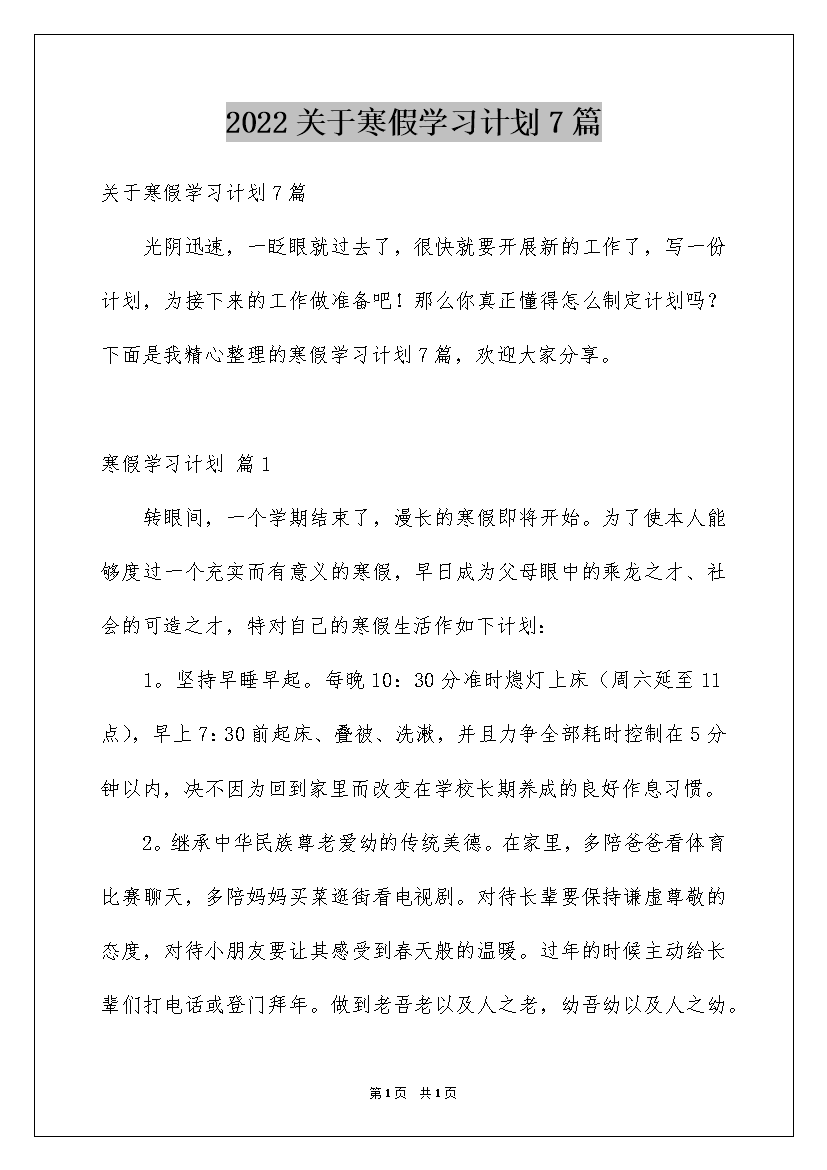 2022关于寒假学习计划7篇

关于寒假学习计划7篇

光阴迅速，一眨眼就过去了，很快就要开展新的工作了，写一份计划，为接下来的工作做准备吧！那么你真正懂得怎么制定计划吗？下面是我精心整理的寒假学习计划7篇，欢迎大家分享。

寒假学习计划 篇1

转眼间，一个学期结束了，漫长的寒假即将开始。为了使本人能够度过一个充实而有意义的寒假，早日成为父母眼中的乘龙之才、社会的可造之才，特对自己的寒假生活作如下计划：

1。坚持早睡早起。每晚10：30分准时熄灯上床（周六延至11点），早上7：30前起床、叠被、洗漱，并且力争全部耗时控制在5分钟以内，决不因为回到家里而改变在学校长期养成的良好作息习惯。

2。继承中华民族尊老爱幼的传统美德。在家里，多陪爸爸看体育比赛聊天，多陪妈妈买菜逛街看电视剧。对待长辈要保持谦虚尊敬的态度，对待小朋友要让其感受到春天般的温暖。过年的时候主动给长辈们打电话或登门拜年。做到老吾老以及人之老，幼吾幼以及人之幼。

第1页 共1页